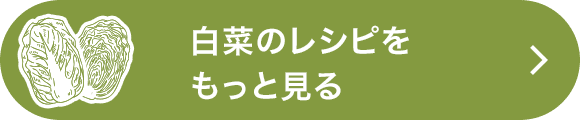 白菜のレシピを
もっと見る